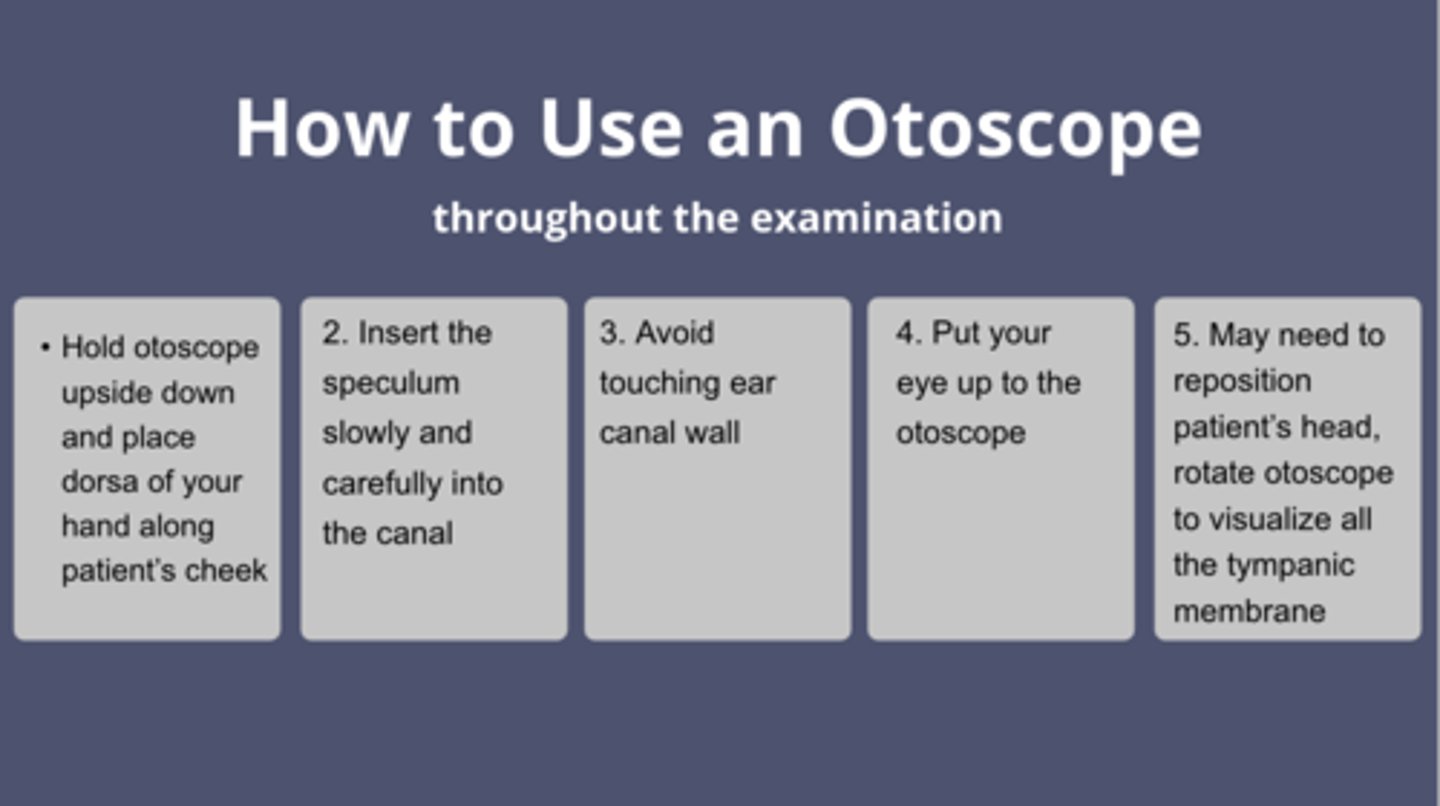 How to Use an Otoscope

throughout the examination

• Hold otoscope upside down and place dorsa of your hand along patient's cheek

2. Insert the speculum slowly and carefully into the canal

3. Avoid touching ear canal wall

4. Put your eye up to the otoscope

5. May need to reposition patient's head, rotate otoscope to visualize all the tympanic membrane